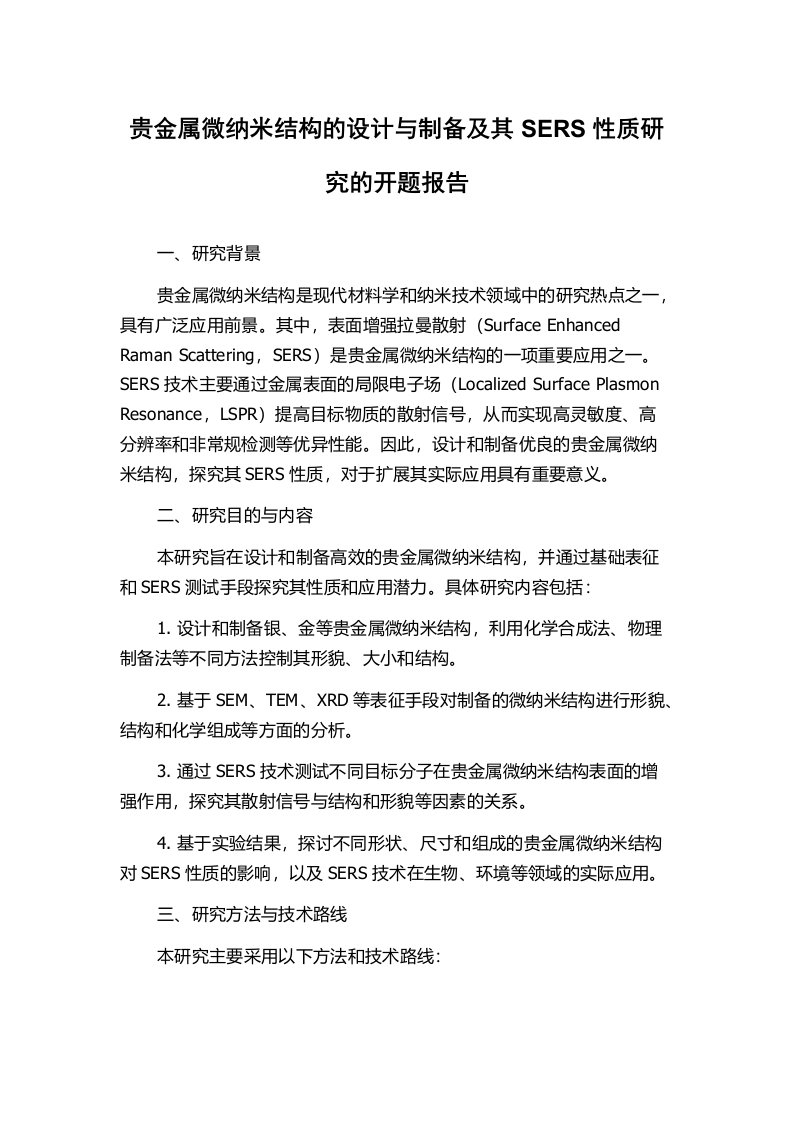 贵金属微纳米结构的设计与制备及其 SERS 性质研究的开题报告

一、研究背景

贵金属微纳米结构是现代材料学和纳米技术领域中的研究热点之一，具有广泛应用前景。其中，表面增强拉曼散射（Surface Enhanced Raman Scattering，SERS）是贵金属微纳米结构的一项重要应用之一。SERS 技术主要通过金属表面的局限电子场（Localized Surface Plasmon Resonance，LSPR）提高目标物质的散射信号，从而实现高灵敏度、高分辨率和非常规检测等优异性能。因此，设计和制备优良的贵金属微纳米结构，探究其 SERS 性质，对于扩展其实际应用具有重要意义。

二、研究目的与内容

本研究旨在设计和制备高效的贵金属微纳米结构，并通过基础表征和 SERS 测试手段探究其性质和应用潜力。具体研究内容包括：

1. 设计和制备银、金等贵金属微纳米结构，利用化学合成法、物理制备法等不同方法控制其形貌、大小和结构。

2. 基于 SEM、TEM、XRD 等表征手段对制备的微纳米结构进行形貌、结构和化学组成等方面的分析。

3. 通过 SERS 技术测试不同目标分子在贵金属微纳米结构表面的增强作用，探究其散射信号与结构和形貌等因素的关系。

4. 基于实验结果，探讨不同形状、尺寸和组成的贵金属微纳米结构对 SERS 性质的影响，以及 SERS 技术在生物、环境等领域的实际应用。

三、研究方法与技术路线

本研究主要采用以下方法和技术路线：